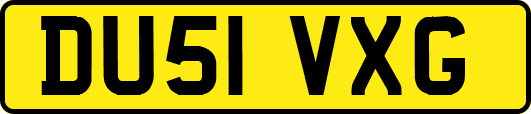 DU51 VXG